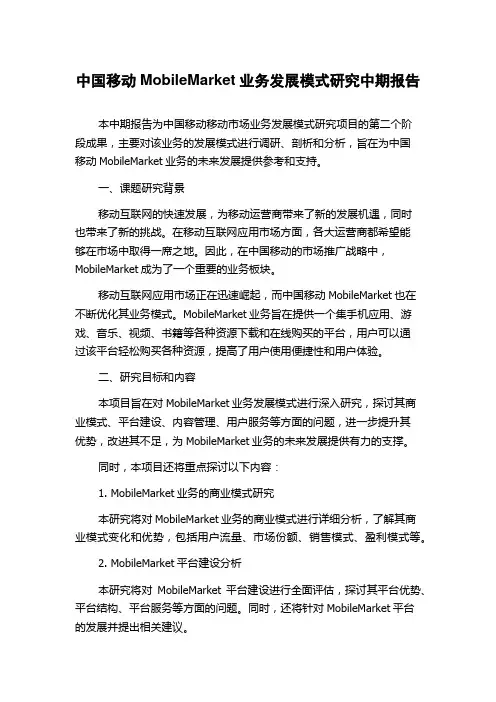 中国移动 MobileMarket 业务发展模式研究中期报告

本中期报告为中国移动移动市场业务发展模式研究项目的第二个阶段成果，主要对该业务的发展模式进行调研、剖析和分析，旨在为中国移动 MobileMarket 业务的未来发展提供参考和支持。

一、课题研究背景

移动互联网的快速发展，为移动运营商带来了新的发展机遇，同时也带来了新的挑战。在移动互联网应用市场方面，各大运营商都希望能够在市场中取得一席之地。因此，在中国移动的市场推广战略中，MobileMarket 成为了一个重要的业务板块。

移动互联网应用市场正在迅速崛起，而中国移动 MobileMarket 也在不断优化其业务模式。MobileMarket 业务旨在提供一个集手机应用、游戏、音乐、视频、书籍等各种资源下载和在线购买的平台，用户可以通过该平台轻松购买各种资源，提高了用户使用便捷性和用户体验。

二、研究目标和内容

本项目旨在对 MobileMarket 业务发展模式进行深入研究，探讨其商业模式、平台建设、内容管理、用户服务等方面的问题，进一步提升其优势，改进其不足，为 MobileMarket 业务的未来发展提供有力的支撑。

同时，本项目还将重点探讨以下内容：

1. MobileMarket 业务的商业模式研究

本研究将对 MobileMarket 业务的商业模式进行详细分析，了解其商业模式变化和优势，包括用户流量、市场份额、销售模式、盈利模式等。

2. MobileMarket 平台建设分析

本研究将对 MobileMarket 平台建设进行全面评估，探讨其平台优势、平台结构、平台服务等方面的问题。同时，还将针对 MobileMarket 平台的发展并提出相关建议。